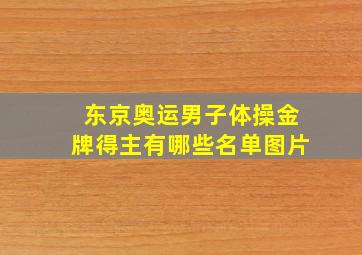 东京奥运男子体操金牌得主有哪些名单图片